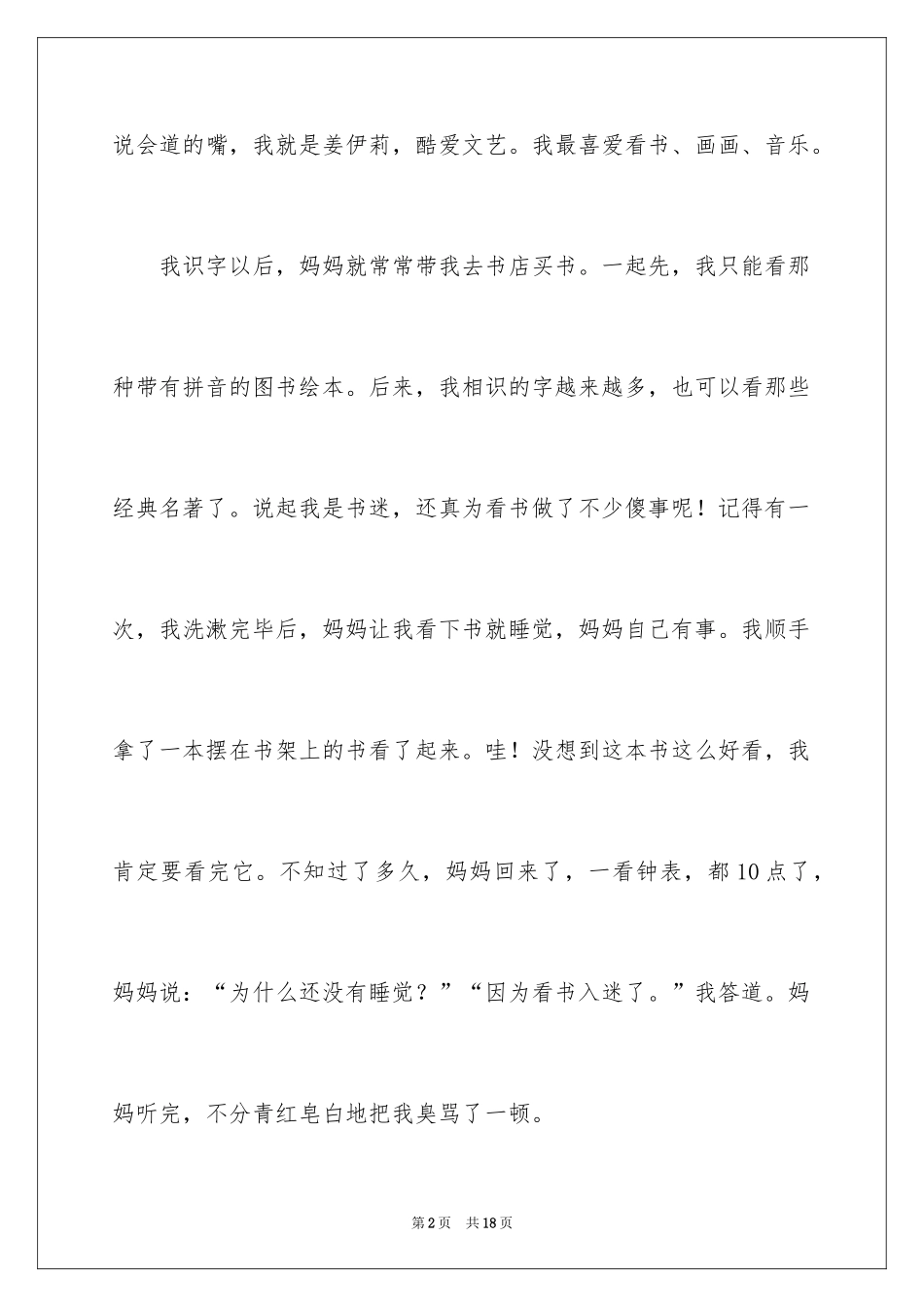 说会道的嘴，我就是姜伊莉，酷爱文艺。我最喜爱看书、画画、音乐。

我识字以后，妈妈就常常带我去书店买书。一起先，我只能看那种带有拼音的图书绘本。后来，我相识的字越来越多，也可以看那些经典名著了。说起我是书迷，还真为看书做了不少傻事呢！记得有一次，我洗漱完毕后，妈妈让我看下书就睡觉，妈妈自己有事。我顺手拿了一本摆在书架上的书看了起来。哇！没想到这本书这么好看，我肯定要看完它。不知过了多久，妈妈回来了，一看钟表，都10点了，妈妈说：“为什么还没有睡觉？”“因为看书入迷了。”我答道。妈妈听完，不分青红皂白地把我臭骂了一顿。

第2页 共18页